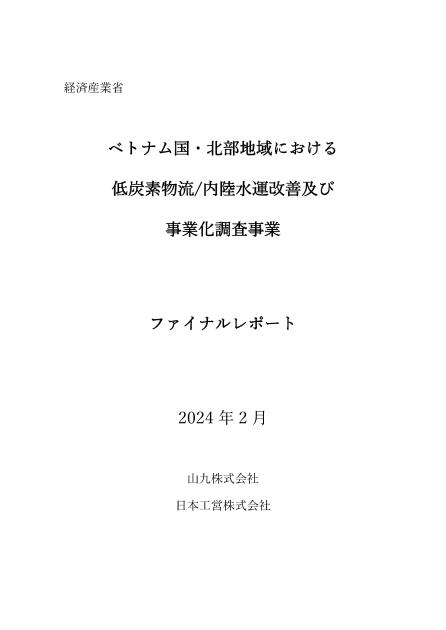 経済産業省

ベトナム国・北部地域における

低炭素物流/内陸水運改善及び

事業化調査事業

ファイナルレポート

2024 年 2 月

山九株式会社

日本工営株式会社